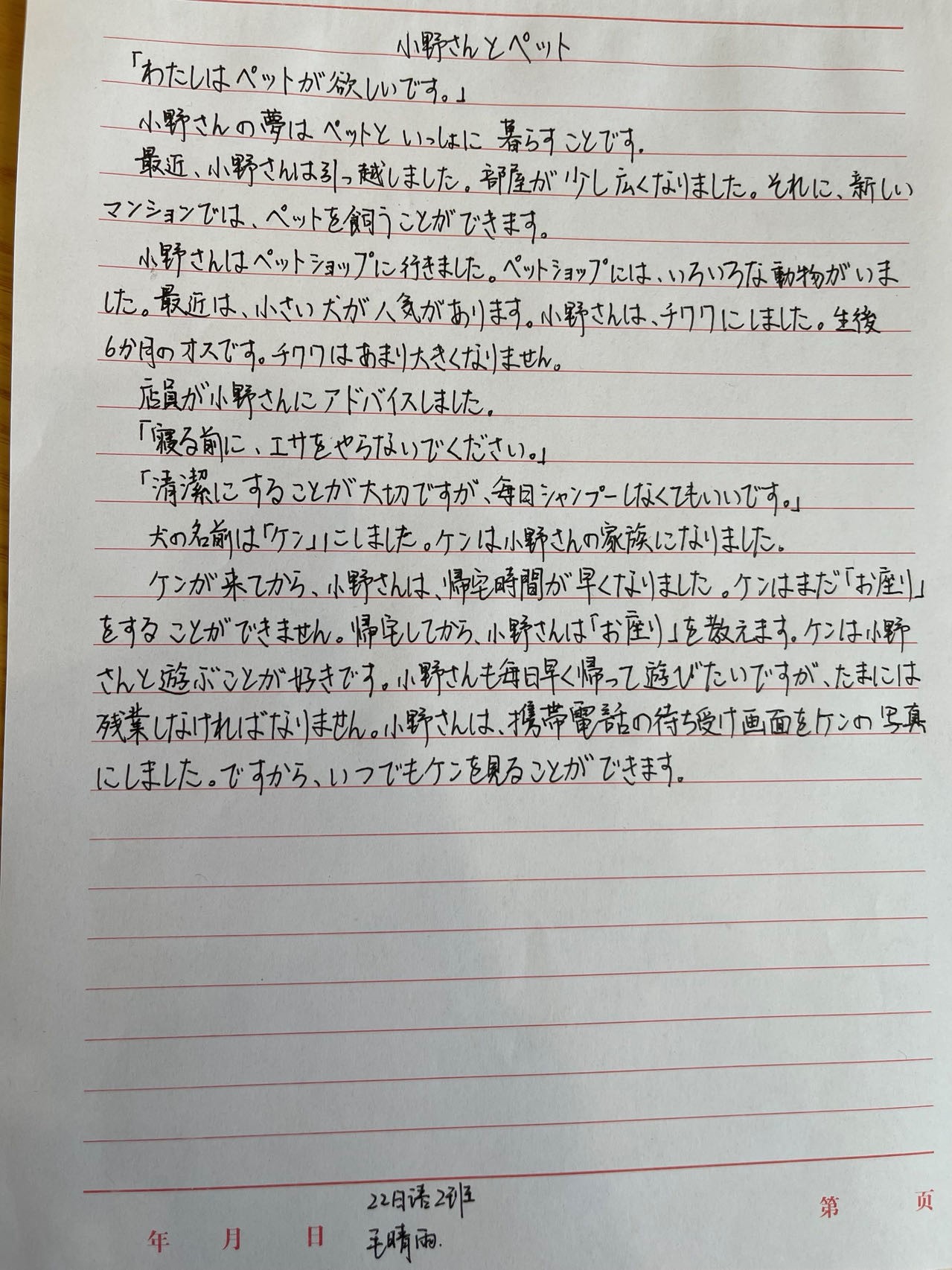 小野さんとペット

「わたしはペットが欲しいです。」

小野さんの夢はペットといっしょに暮らすことです。

最近、小野さんは引っ越しました。部屋が少し広くなりました。それに、新しいマンションでは、ペットを飼うことができます。

小野さんはペットショップに行きました。ペットショップには、いろいろな動物がいました。最近は、小さい犬が人気があります。小野さんは、チワワにしました。生後6か月のオスです。チワワはあまり大きくなりません。

店員が小野さんにアドバイスしました。

「寝る前に、エサをやらないでください。」

「清潔にすることが大切ですが、毎日シャンプーしなくてもいいです。」

犬の名前は「ケン」にしました。ケンは小野さんの家族になりました。

ケンが来てから、小野さんは、帰宅時間が早くなりました。ケンはまだ「お座り」をすることができません。帰宅してから、小野さんは「お座り」を教えます。ケンは小野さんと遊ぶことが好きです。小野さんも毎日早く帰って遊びたいですが、たまには残業しなければなりません。小野さんは、携帯電話の待ち受け画面をケンの写真にしました。ですから、いつでもケンを見ることができます。

22日语2班
年 月 日 毛晴雨.
第 页